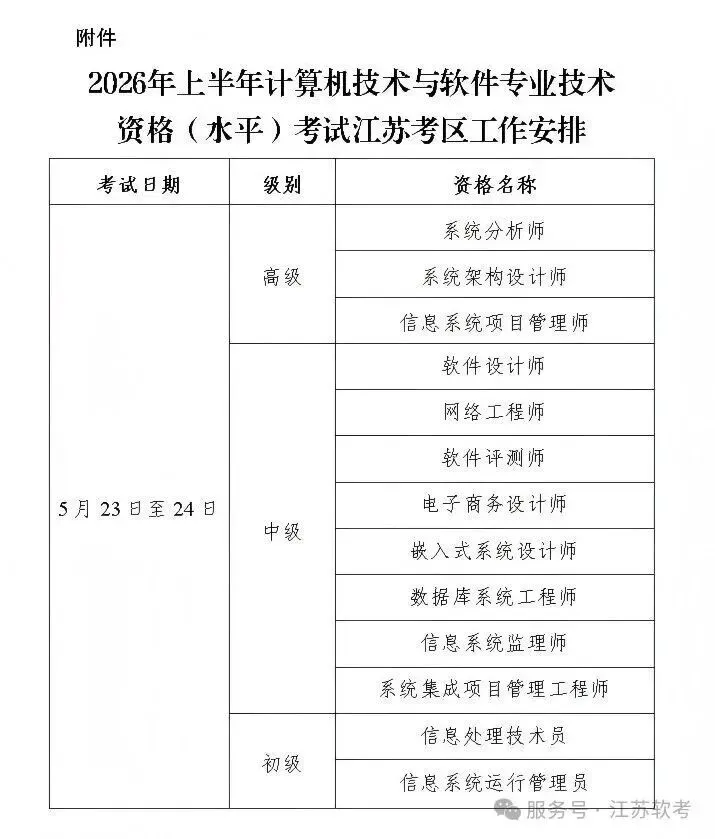 附件

2026年上半年计算机技术与软件专业技术资格（水平）考试江苏考区工作安排

| 考试日期 | 级别 | 资格名称 |
|---|---|---|
| 5月23日至24日 | 高级 | 系统分析师 |
| | | 系统架构设计师 |
| | | 信息系统项目管理师 |
| | 中级 | 软件设计师 |
| | | 网络工程师 |
| | | 软件评测师 |
| | | 电子商务设计师 |
| | | 嵌入式系统设计师 |
| | | 数据库系统工程师 |
| | | 信息系统监理师 |
| | | 系统集成项目管理工程师 |
| | 初级 | 信息处理技术员 |
| | | 信息系统运行管理员 |

服务号 · 江苏软考